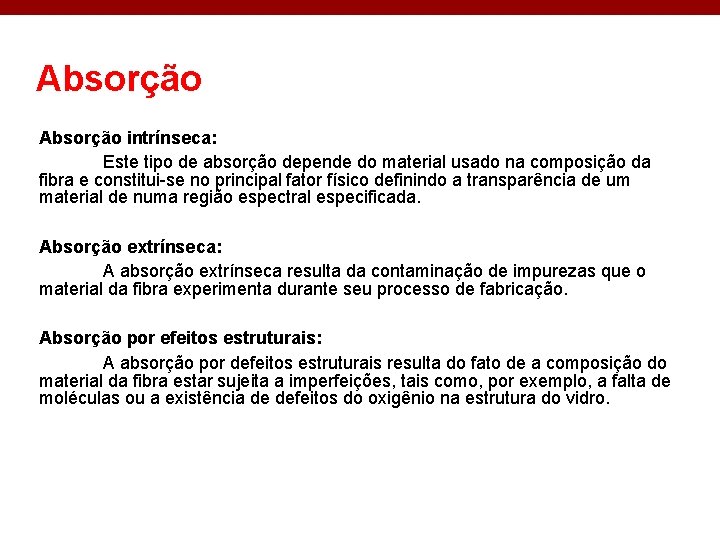 Absorção

Absorção intrínseca:

Este tipo de absorção depende do material usado na composição da fibra e constitui-se no principal fator físico definindo a transparência de um material de numa região espectral especificada.

Absorção extrínseca:

A absorção extrínseca resulta da contaminação de impurezas que o material da fibra experimenta durante seu processo de fabricação.

Absorção por efeitos estruturais:

A absorção por defeitos estruturais resulta do fato de a composição do material da fibra estar sujeita a imperfeições, tais como, por exemplo, a falta de moléculas ou a existência de defeitos do oxigênio na estrutura do vidro.